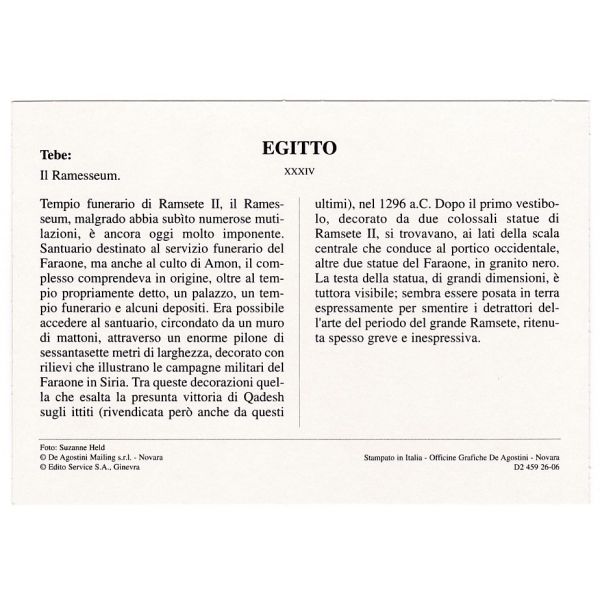 Tebe:

Il Ramesseum.

EGITTO

XXXIV

Tempio funerario di Ramsete II, il Ramesseum, malgrado abbia subìto numerose mutilazioni, è ancora oggi molto imponente. Santuario destinato al servizio funerario del Faraone, ma anche al culto di Amon, il complesso comprendeva in origine, oltre al tempio propriamente detto, un palazzo, un tempio funerario e alcuni depositi. Era possibile accedere al santuario, circondato da un muro di mattoni, attraverso un enorme pilone di sessantasette metri di larghezza, decorato con rilievi che illustrano le campagne militari del Faraone in Siria. Tra queste decorazioni quella che esalta la presunta vittoria di Qadesh sugli ittiti (rivendicata però anche da questi ultimi), nel 1296 a.C. Dopo il primo vestibolo, decorato da due colossali statue di Ramsete II, si trovavano, ai lati della scala centrale che conduce al portico occidentale, altre due statue del Faraone, in granito nero. La testa della statua, di grandi dimensioni, è tuttora visibile; sembra essere posata in terra espressamente per smentire i detrattori dell'arte del periodo del grande Ramsete, ritenuta spesso greve e inespressiva.

Foto: Suzanne Held
© De Agostini Mailing s.r.l. - Novara
© Edito Service S.A., Ginevra

Stampato in Italia - Officine Grafiche De Agostini - Novara
D2 459 26-06